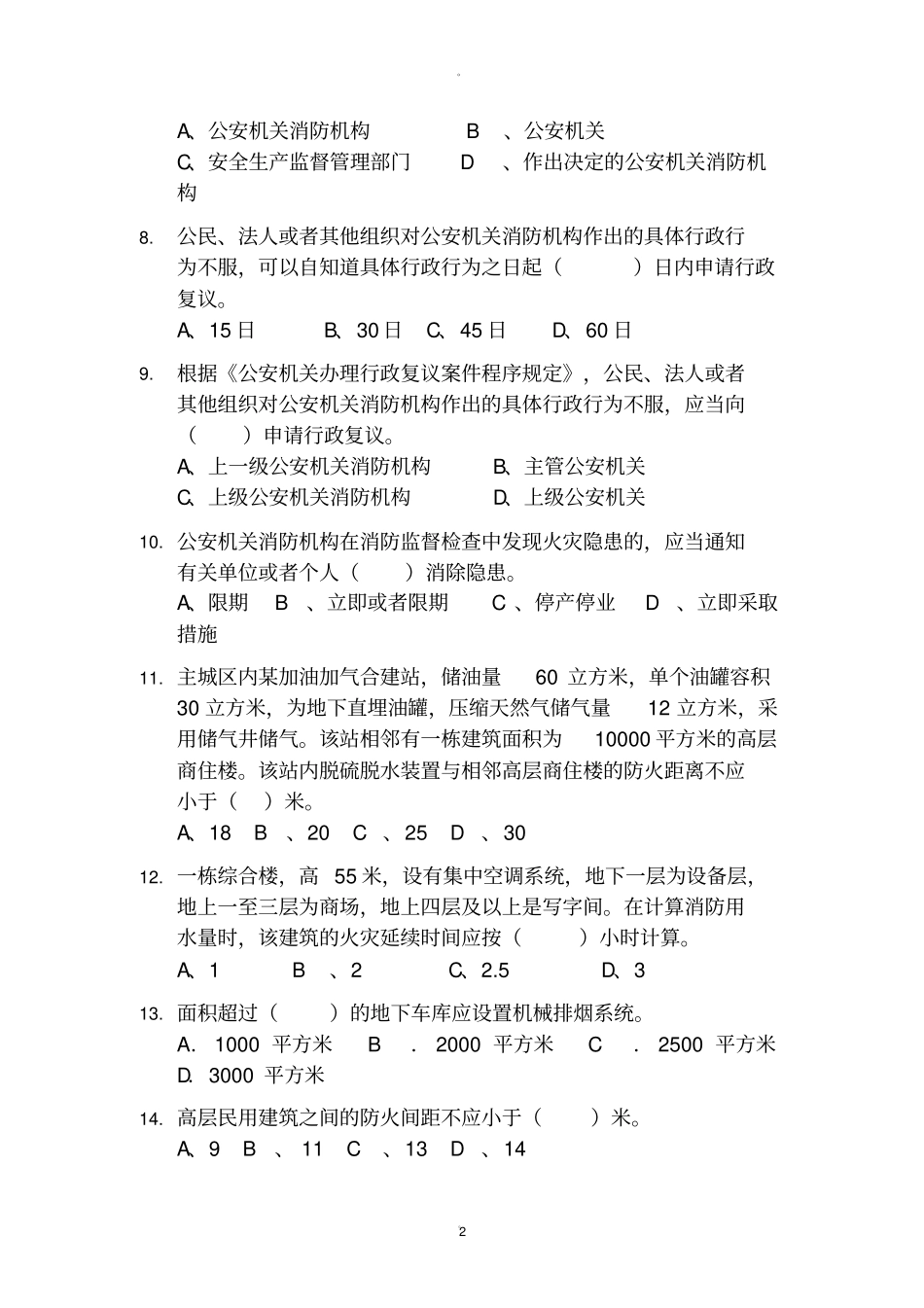 。

A、公安机关消防机构　　B　、公安机关
C、安全生产监督管理部门　　D　、作出决定的公安机关消防机构

8. 公民、法人或者其他组织对公安机关消防机构作出的具体行政行为不服，可以自知道具体行政行为之日起（　　）日内申请行政复议。
A、15 日　　B、30 日　C、45 日　　D、60 日

9. 根据《公安机关办理行政复议案件程序规定》，公民、法人或者其他组织对公安机关消防机构作出的具体行政行为不服，应当向（　　）申请行政复议。
A、上一级公安机关消防机构　　B、主管公安机关
C、上级公安机关消防机构　　D、上级公安机关

10. 公安机关消防机构在消防监督检查中发现火灾隐患的，应当通知有关单位或者个人（　　）消除隐患。
A、限期　B　、立即或者限期　　C　、停产停业　　D　、立即采取措施

11. 主城区内某加油加气合建站，储油量　60 立方米，单个油罐容积 30 立方米，为地下直埋油罐，压缩天然气储气量　12 立方米，采用储气井储气。该站相邻有一栋建筑面积为　10000 平方米的高层商住楼。该站内脱硫脱水装置与相邻高层商住楼的防火距离不应小于（　）米。
A、18　B　、20　C　、25　D　、30

12. 一栋综合楼，高　55 米，设有集中空调系统，地下一层为设备层，地上一至三层为商场，地上四层及以上是写字间。在计算消防用水量时，该建筑的火灾延续时间应按（　　）小时计算。
A、1　　B　、2　　C、2.5　　D、3

13. 面积超过（　　）的地下车库应设置机械排烟系统。
A. 1000 平方米　B　. 2000 平方米　C　. 2500 平方米　D. 3000 平方米

14. 高层民用建筑之间的防火间距不应小于（　　）米。
A、9　B　、11　C　、13　D　、14

2